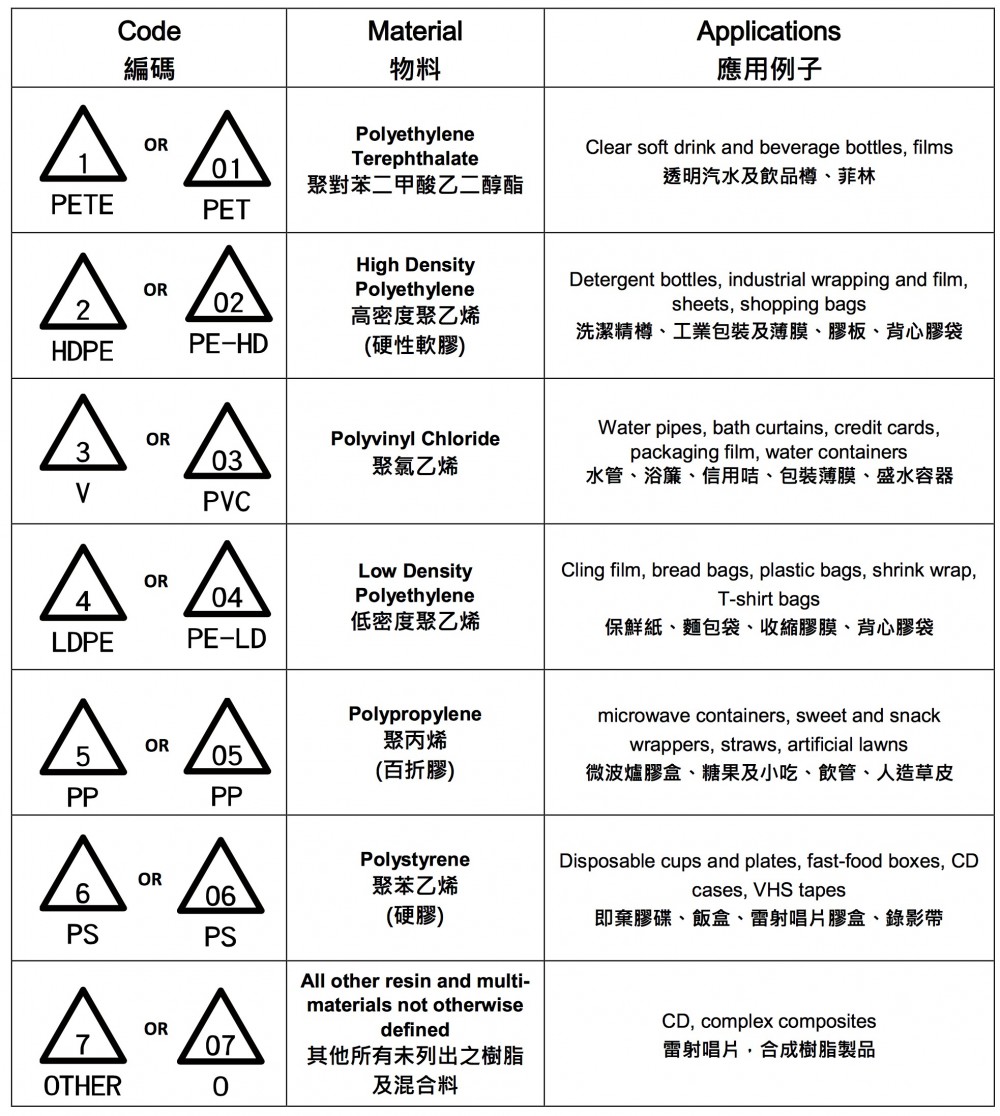 | Code 編碼 | Material 物料 | Applications 應用例子 |
|---|---|---|
| 1 PETE OR 01 PET | Polyethylene Terephthalate 聚對苯二甲酸乙二醇酯 | Clear soft drink and beverage bottles, films 透明汽水及飲品樽、菲林 |
| 2 HDPE OR 02 PE-HD | High Density Polyethylene 高密度聚乙烯 (硬性軟膠) | Detergent bottles, industrial wrapping and film, sheets, shopping bags 洗潔精樽、工業包裝及薄膜、膠板、背心膠袋 |
| 3 V OR 03 PVC | Polyvinyl Chloride 聚氯乙烯 | Water pipes, bath curtains, credit cards, packaging film, water containers 水管、浴簾、信用咭、包裝薄膜、盛水容器 |
| 4 LDPE OR 04 PE-LD | Low Density Polyethylene 低密度聚乙烯 | Cling film, bread bags, plastic bags, shrink wrap, T-shirt bags 保鮮紙、麵包袋、收縮膠膜、背心膠袋 |
| 5 PP OR 05 PP | Polypropylene 聚丙烯 (百折膠) | microwave containers, sweet and snack wrappers, straws, artificial lawns 微波爐膠盒、糖果及小吃、飲管、人造草皮 |
| 6 PS OR 06 PS | Polystyrene 聚苯乙烯 (硬膠) | Disposable cups and plates, fast-food boxes, CD cases, VHS tapes 即棄膠碟、飯盒、雷射唱片膠盒、錄影帶 |
| 7 OTHER OR 07 O | All other resin and multi-materials not otherwise defined 其他所有未列出之樹脂及混合料 | CD, complex composites 雷射唱片，合成樹脂製品 |